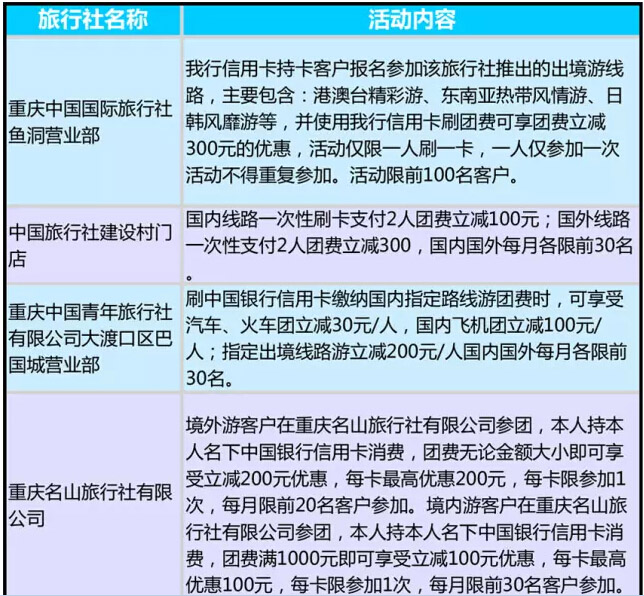 | 旅行社名称 | 活动内容 |
|---|---|
| 重庆中国国际旅行社鱼洞营业部 | 我行信用卡持卡客户报名参加该旅行社推出的出境游线路，主要包含：港澳台精彩游、东南亚热带风情游、日韩风靡游等，并使用我行信用卡刷团费可享团费立减300元的优惠，活动仅限一人刷一卡，一人仅参加一次活动不得重复参加。活动限前100名客户。 |
| 中国旅行社建设村门店 | 国内线路一次性刷卡支付2人团费立减100元；国外线路一次性支付2人团费立减300，国内国外每月各限前30名。 |
| 重庆中国青年旅行社有限公司大渡口区巴国城营业部 | 刷中国银行信用卡缴纳国内指定路线游团费时，可享受汽车、火车团立减30元/人，国内飞机团立减100元/人；指定出境线路游立减200元/人国内国外每月各限前30名。 |
| 重庆名山旅行社有限公司 | 境外游客户在重庆名山旅行社有限公司参团，本人持本人名下中国银行信用卡消费，团费无论金额大小即可享受立减200元优惠，每卡最高优惠200元，每卡限参加1次，每月限前20名客户参加。境内游客户在重庆名山旅行社有限公司参团，本人持本人名下中国银行信用卡消费，团费满1000元即可享受立减100元优惠，每卡最高优惠100元，每卡限参加1次，每月限前30名客户参加。 |